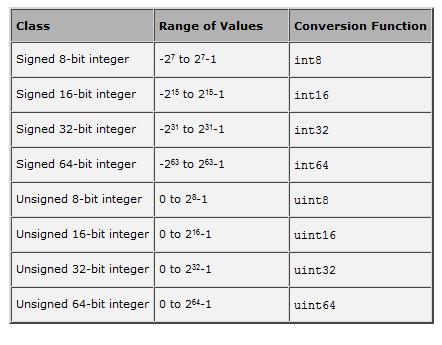 | Class | Range of Values | Conversion Function |
|---|---|---|
| Signed 8-bit integer | $-2^{7}$ to $2^{7}-1$ | int8 |
| Signed 16-bit integer | $-2^{15}$ to $2^{15}-1$ | int16 |
| Signed 32-bit integer | $-2^{31}$ to $2^{31}-1$ | int32 |
| Signed 64-bit integer | $-2^{63}$ to $2^{63}-1$ | int64 |
| Unsigned 8-bit integer | 0 to $2^{8}-1$ | uint8 |
| Unsigned 16-bit integer | 0 to $2^{16}-1$ | uint16 |
| Unsigned 32-bit integer | 0 to $2^{32}-1$ | uint32 |
| Unsigned 64-bit integer | 0 to $2^{64}-1$ | uint64 |